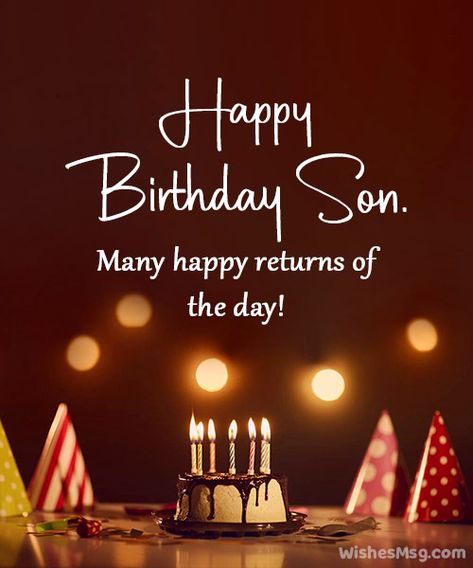 Happy Birthday Son.

Many happy returns of the day!

WishesMsg.com